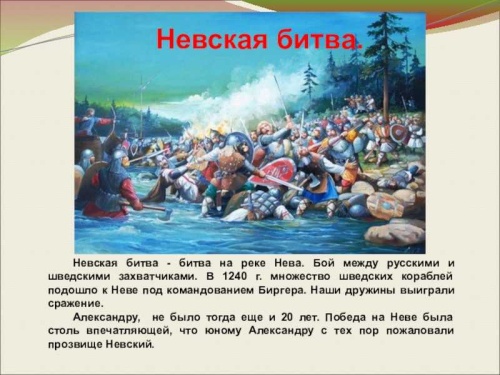 Невская битва.

Невская битва - битва на реке Нева. Бой между русскими и шведскими захватчиками. В 1240 г. множество шведских кораблей подошло к Неве под командованием Биргера. Наши дружины выиграли сражение.

Александру, не было тогда еще и 20 лет. Победа на Неве была столь впечатляющей, что юному Александру с тех пор пожаловали прозвище Невский.